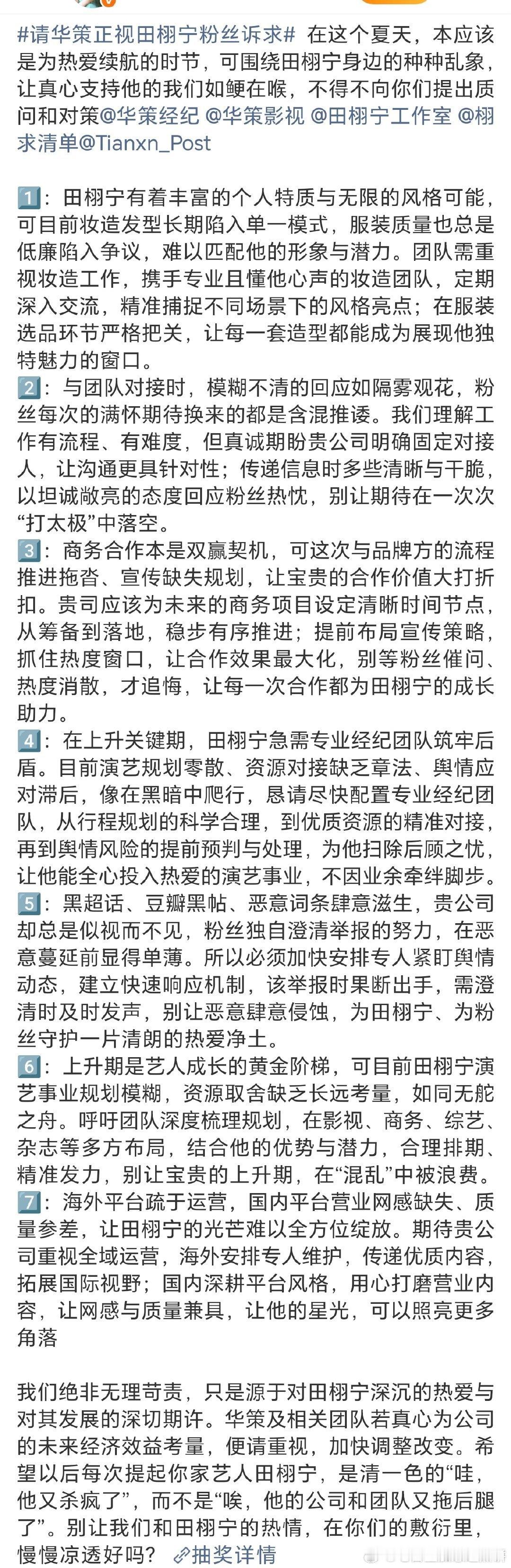 #请华策正视田栩宁粉丝诉求# 在这个夏天，本应该是为热爱续航的时节，可围绕田栩宁身边的种种乱象，让真心支持他的我们如鲠在喉，不得不向你们提出质问和对策@华策经纪 @华策影视 @田栩宁工作室 @栩求清单@Tianxn_Post

1️⃣：田栩宁有着丰富的个人特质与无限的风格可能，可目前妆造发型长期陷入单一模式，服装质量也总是低廉陷入争议，难以匹配他的形象与潜力。团队需重视妆造工作，携手专业且懂他心声的妆造团队，定期深入交流，精准捕捉不同场景下的风格亮点；在服装选品环节严格把关，让每一套造型都能成为展现他独特魅力的窗口。
2️⃣：与团队对接时，模糊不清的回应如隔雾观花，粉丝每次的满怀期待换来的都是含混推诿。我们理解工作有流程、有难度，但真诚期盼贵公司明确固定对接人，让沟通更具针对性；传递信息时多些清晰与干脆，以坦诚敞亮的态度回应粉丝热忱，别让期待在一次次“打太极”中落空。
3️⃣：商务合作本是双赢契机，可这次与品牌方的流程推进拖沓、宣传缺失规划，让宝贵的合作价值大打折扣。贵司应该为未来的商务项目设定清晰时间节点，从筹备到落地，稳步有序推进；提前布局宣传策略，抓住热度窗口，让合作效果最大化，别等粉丝催问、热度消散，才追悔，让每一次合作都为田栩宁的成长助力。
4️⃣：在上升关键期，田栩宁急需专业经纪团队筑牢后盾。目前演艺规划零散、资源对接缺乏章法、舆情应对滞后，像在黑暗中爬行，恳请尽快配置专业经纪团队，从行程规划的科学合理，到优质资源的精准对接，再到舆情风险的提前预判与处理，为他扫除后顾之忧，让他能全心投入热爱的演艺事业，不因业余牵绊脚步。
5️⃣：黑超话、豆瓣黑帖、恶意词条肆意滋生，贵公司却总是似视而不见，粉丝独自澄清举报的努力，在恶意蔓延前显得单薄。所以必须加快安排专人紧盯舆情动态，建立快速响应机制，该举报时果断出手，需澄清时及时发声，别让恶意肆意侵蚀，为田栩宁、为粉丝守护一片清朗的热爱净土。
6️⃣：上升期是艺人成长的黄金阶梯，可目前田栩宁演艺事业规划模糊，资源取舍缺乏长远考量，如同无舵之舟。呼吁团队深度梳理规划，在影视、商务、综艺、杂志等多方布局，结合他的优势与潜力，合理排期、精准发力，别让宝贵的上升期，在“混乱”中被浪费。
7️⃣：海外平台疏于运营，国内平台营业网感缺失、质量参差，让田栩宁的光芒难以全方位绽放。期待贵公司重视全域运营，海外安排专人维护，传递优质内容，拓展国际视野；国内深耕平台风格，用心打磨营业内容，让网感与质量兼具，让他的星光，可以照亮更多角落

我们绝非无理苛责，只是源于对田栩宁深沉的热爱与对其发展的深切期许。华策及相关团队若真心为公司的未来经济效益考量，便请重视，加快调整改变。希望以后每次提起你家艺人田栩宁，是清一色的“哇，他又杀疯了”，而不是“唉，他的公司和团队又拖后腿了”。别让我们和田栩宁的热情，在你们的敷衍里，慢慢凉透好吗？ 抽奖详情